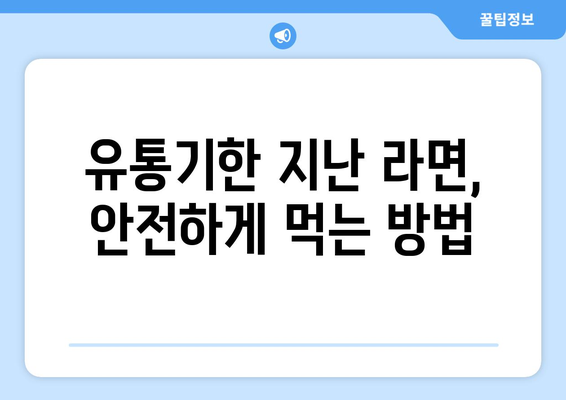 꿀팁정보

유통기한 지난 라면, 안전하게 먹는 방법